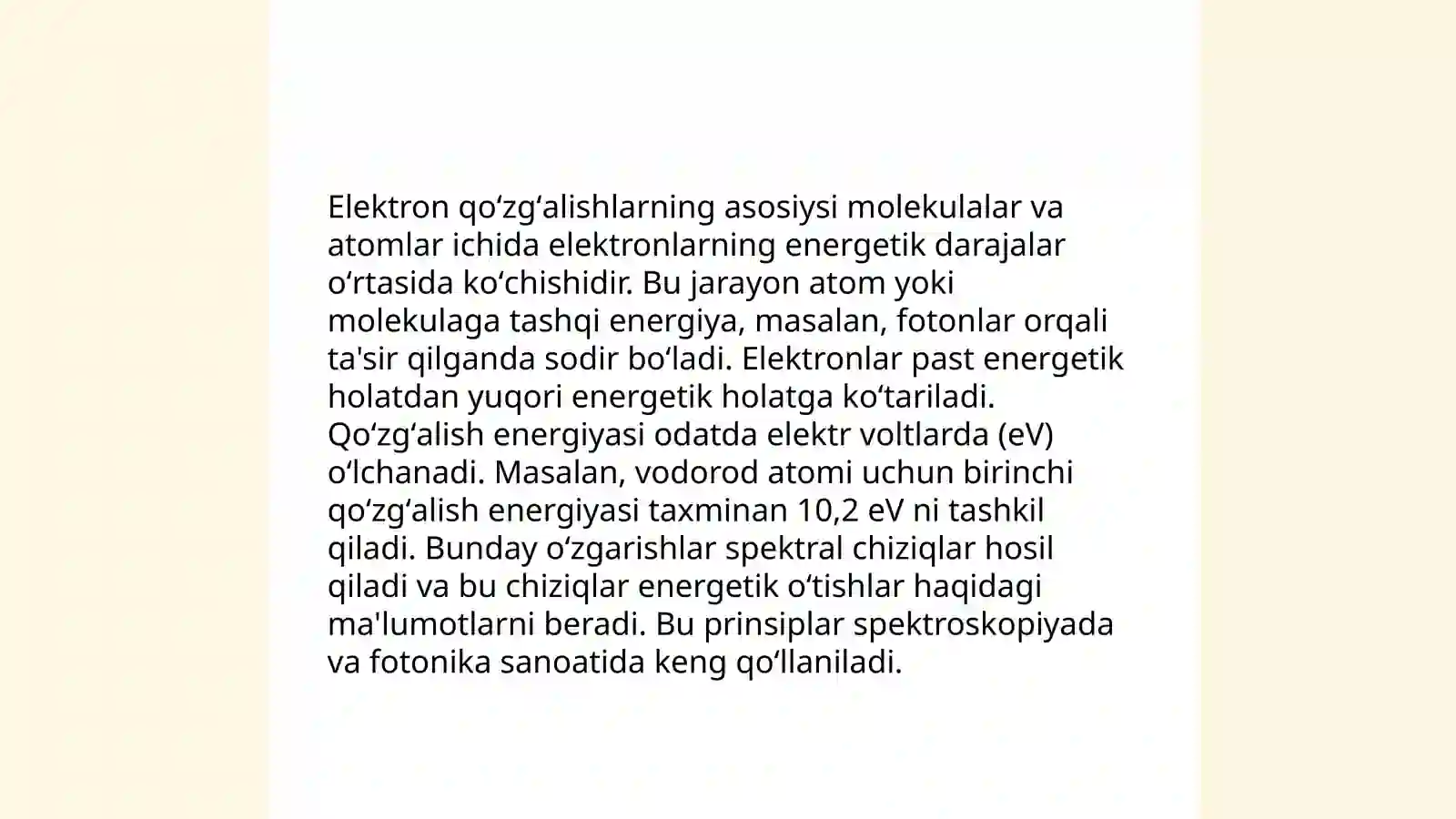 Elektron qoʻzgʻalishlarning asosiysi molekulalar va atomlar ichida elektronlarning energetik darajalar oʻrtasida koʻchishidir. Bu jarayon atom yoki molekulaga tashqi energiya, masalan, fotonlar orqali ta'sir qilganda sodir boʻladi. Elektronlar past energetik holatdan yuqori energetik holatga koʻtariladi. Qoʻzgʻalish energiyasi odatda elektr voltlarda (eV) oʻlchanadi. Masalan, vodorod atomi uchun birinchi qoʻzgʻalish energiyasi taxminan 10,2 eV ni tashkil qiladi. Bunday oʻzgarishlar spektral chiziqlar hosil qiladi va bu chiziqlar energetik oʻtishlar haqidagi ma'lumotlarni beradi. Bu prinsiplar spektroskopiyada va fotonika sanoatida keng qoʻllaniladi.